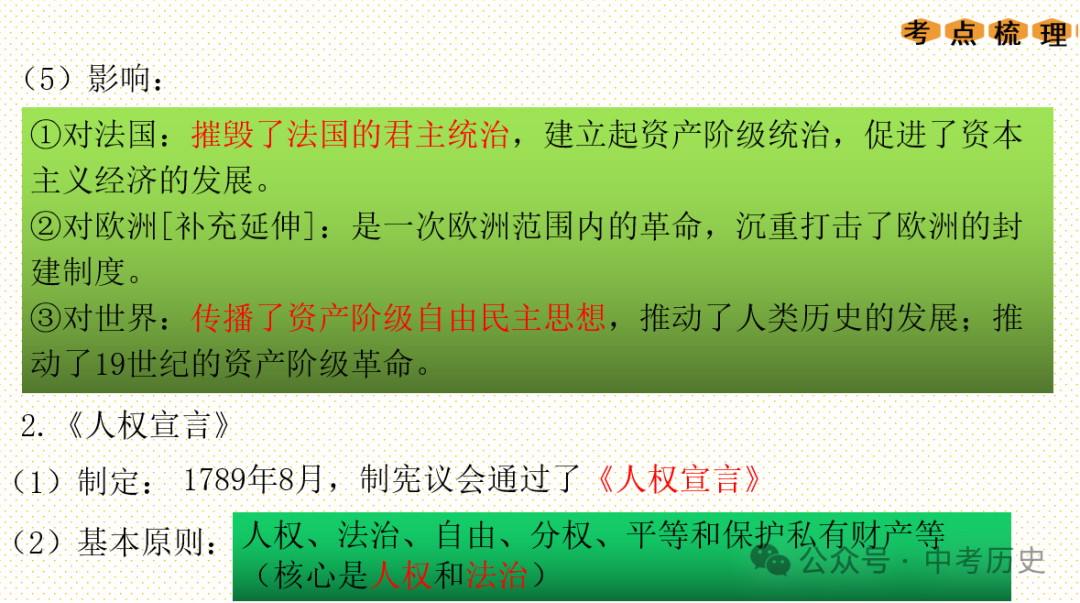 考点梳理

（5）影响：

①对法国：摧毁了法国的君主统治，建立起资产阶级统治，促进了资本主义经济的发展。
②对欧洲[补充延伸]：是一次欧洲范围内的革命，沉重打击了欧洲的封建制度。
③对世界：传播了资产阶级自由民主思想，推动了人类历史的发展；推动了19世纪的资产阶级革命。

2.《人权宣言》

（1）制定： 1789年8月，制宪议会通过了《人权宣言》

（2）基本原则：人权、法治、自由、分权、平等和保护私有财产等（核心是人权和法治）

公众号 · 中考历史